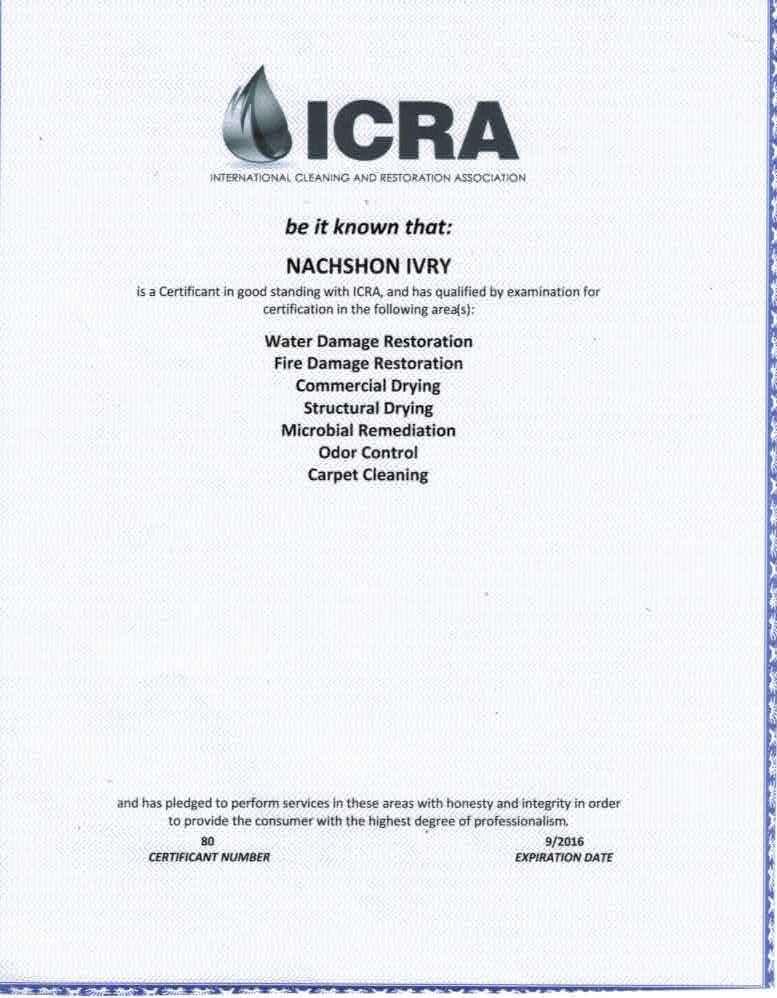 ICRA
INTERNATIONAL CLEANING AND RESTORATION ASSOCIATION

be it known that:

NACHSHON IVRY

is a Certificant in good standing with ICRA, and has qualified by examination for certification in the following area(s):

Water Damage Restoration
Fire Damage Restoration
Commercial Drying
Structural Drying
Microbial Remediation
Odor Control
Carpet Cleaning

and has pledged to perform services in these areas with honesty and integrity in order to provide the consumer with the highest degree of professionalism.

80
CERTIFICANT NUMBER

9/2016
EXPIRATION DATE